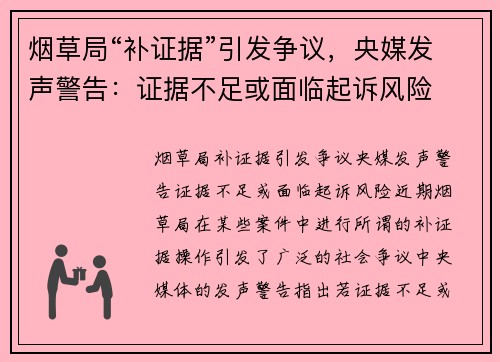 烟草局“补证据”引发争议，央媒发声警告：证据不足或面临起诉风险

烟草局补证据引发争议央媒发声警告证据不足或面临起诉风险近期烟草局在某些案件中进行所谓的补证据操作引发了广泛的社会争议中央媒体的发声警告指出若证据不足或